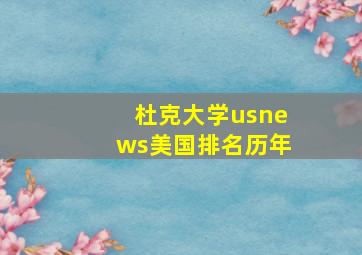 杜克大学usnews美国排名历年